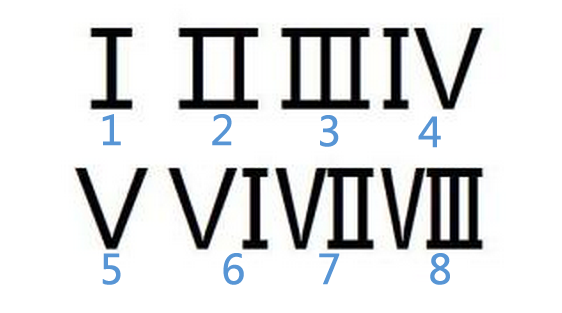 I II III IV
1 2 3 4
V VI VII VIII
5 6 7 8